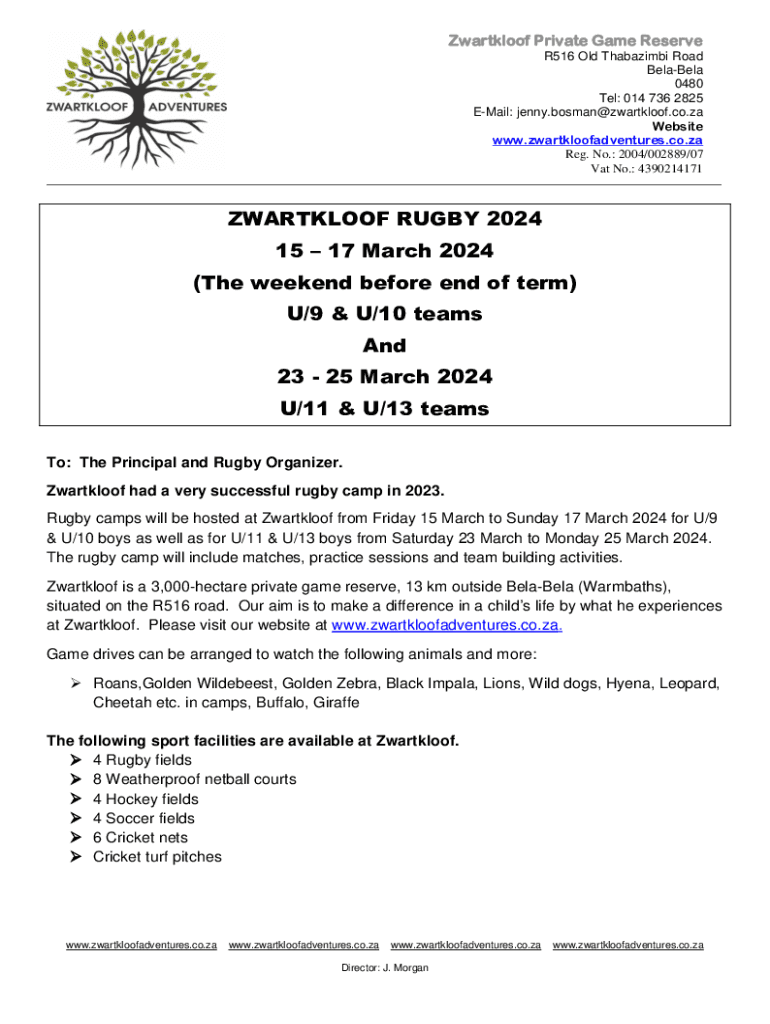 ZWARTKLOOF ADVENTURES

Zwartkloof Private Game Reserve
R516 Old Thabazimbi Road
Bela-Bela
0480
Tel: 014 736 2825
E-Mail: jenny.bosman@zwartkloof.co.za
Website
www.zwartkloofadventures.co.za
Reg. No.: 2004/002889/07
Vat No.: 4390214171

ZWARTKLOOF RUGBY 2024
15 – 17 March 2024
(The weekend before end of term)
U/9 & U/10 teams
And
23 - 25 March 2024
U/11 & U/13 teams

To: The Principal and Rugby Organizer.

Zwartkloof had a very successful rugby camp in 2023.

Rugby camps will be hosted at Zwartkloof from Friday 15 March to Sunday 17 March 2024 for U/9 & U/10 boys as well as for U/11 & U/13 boys from Saturday 23 March to Monday 25 March 2024. The rugby camp will include matches, practice sessions and team building activities.

Zwartkloof is a 3,000-hectare private game reserve, 13 km outside Bela-Bela (Warmbaths), situated on the R516 road. Our aim is to make a difference in a child's life by what he experiences at Zwartkloof. Please visit our website at www.zwartkloofadventures.co.za.

Game drives can be arranged to watch the following animals and more:

➢ Roans,Golden Wildebeest, Golden Zebra, Black Impala, Lions, Wild dogs, Hyena, Leopard, Cheetah etc. in camps, Buffalo, Giraffe

The following sport facilities are available at Zwartkloof.
➢ 4 Rugby fields
➢ 8 Weatherproof netball courts
➢ 4 Hockey fields
➢ 4 Soccer fields
➢ 6 Cricket nets
➢ Cricket turf pitches

www.zwartkloofadventures.co.za www.zwartkloofadventures.co.za www.zwartkloofadventures.co.za www.zwartkloofadventures.co.za

Director: J. Morgan